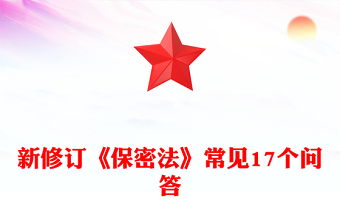 新修订《保密法》常见17个问答